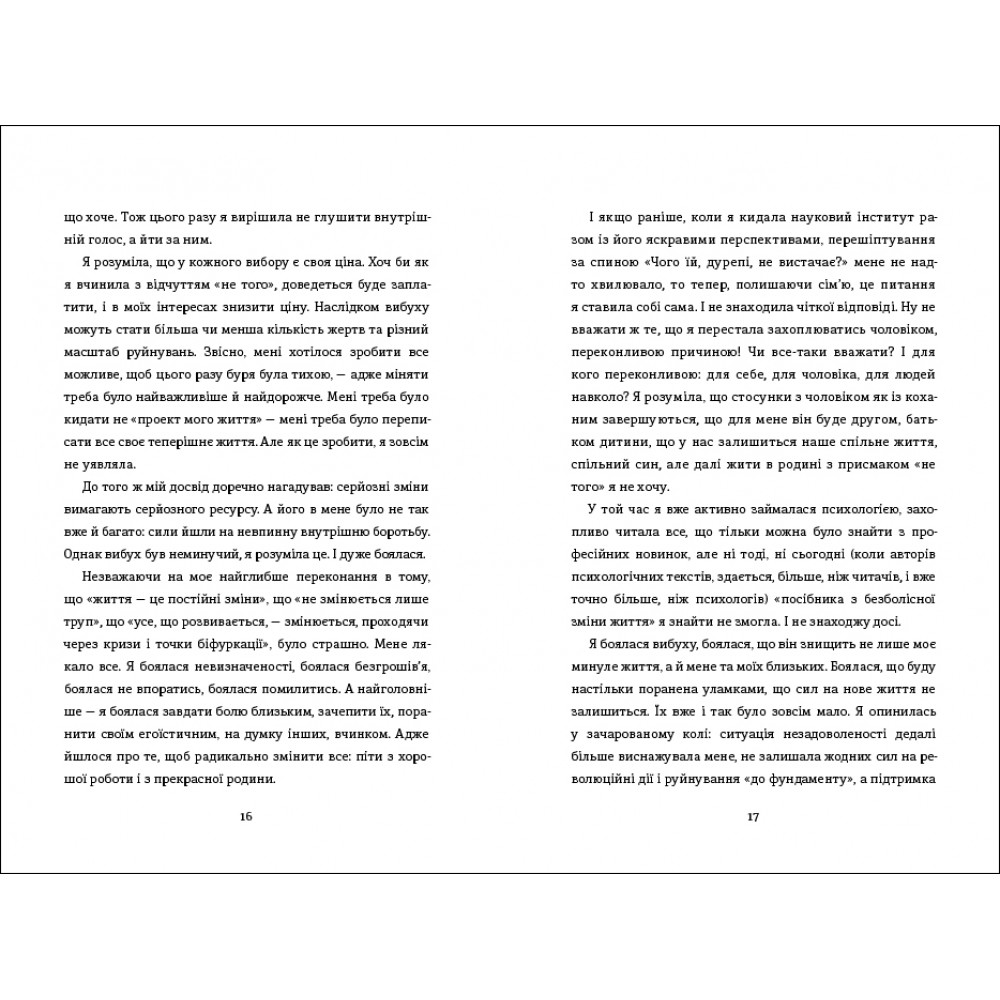 що хоче. Тож цього разу я вирішила не глушити внутрішній голос, а йти за ним.

Я розуміла, що у кожного вибору є своя ціна. Хоч би як я вчинила з відчуттям «не того», доведеться буде заплатити, і в моїх інтересах знизити ціну. Наслідком вибуху можуть стати більша чи менша кількість жертв та різний масштаб руйнувань. Звісно, мені хотілося зробити все можливе, щоб цього разу буря була тихою, — адже міняти треба було найважливіше й найдорожче. Мені треба було кидати не «проект мого життя» — мені треба було переписати все своє теперішнє життя. Але як це зробити, я зовсім не уявляла.

До того ж мій досвід доречно нагадував: серйозні зміни вимагають серйозного ресурсу. А його в мене було не так вже й багато: сили йшли на невпинну внутрішню боротьбу. Однак вибух був неминучий, я розуміла це. І дуже боялася.

Незважаючи на моє найглибше переконання в тому, що «життя — це постійні зміни», що «не змінюється лише труп», що «усе, що розвивається, — змінюється, проходячи через кризи і точки біфуркації», було страшно. Мене лякало все. Я боялася невизначеності, боялася безгрошів'я, боялася не впоратись, боялася помилитись. А найголовніше — я боялася завдати болю близьким, зачепити їх, поранити своїм егоїстичним, на думку інших, вчинком. Адже йшлося про те, щоб радикально змінити все: піти з хорошої роботи і з прекрасної родини.

16

І якщо раніше, коли я кидала науковий інститут разом із його яскравими перспективами, перешіптування за спиною «Чого їй, дурепі, не вистачає?» мене не надто хвилювало, то тепер, полишаючи сім'ю, це питання я ставила собі сама. І не знаходила чіткої відповіді. Ну не вважати ж те, що я перестала захоплюватись чоловіком, переконливою причиною! Чи все-таки вважати? І для кого переконливою: для себе, для чоловіка, для людей навколо? Я розуміла, що стосунки з чоловіком як із коханим завершуються, що для мене він буде другом, батьком дитини, що у нас залишиться наше спільне життя, спільний син, але далі жити в родині з присмаком «не того» я не хочу.

У той час я вже активно займалася психологією, захопливо читала все, що тільки можна було знайти з професійних новинок, але ні тоді, ні сьогодні (коли авторів психологічних текстів, здається, більше, ніж читачів, і вже точно більше, ніж психологів) «посібника з безболісної зміни життя» я знайти не змогла. І не знаходжу досі.

Я боялася вибуху, боялася, що він знищить не лише моє минуле життя, а й мене та моїх близьких. Боялася, що буду настільки поранена уламками, що сил на нове життя не залишиться. Їх вже і так було зовсім мало. Я опинилась у зачарованому колі: ситуація незадоволеності дедалі більше виснажувала мене, не залишала жодних сил на революційні дії і руйнування «до фундаменту», а підтримка

17